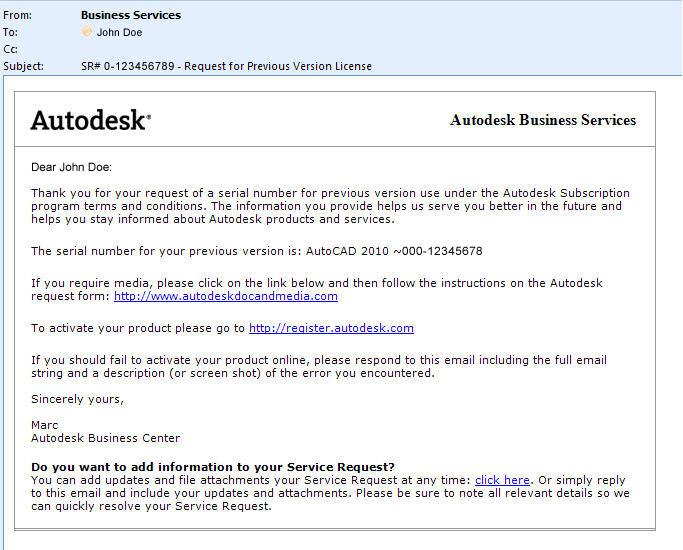 From: Business Services
To: John Doe
Cc:
Subject: SR# 0-123456789 - Request for Previous Version License

Autodesk®

Autodesk Business Services

Dear John Doe:

Thank you for your request of a serial number for previous version use under the Autodesk Subscription program terms and conditions. The information you provide helps us serve you better in the future and helps you stay informed about Autodesk products and services.

The serial number for your previous version is: AutoCAD 2010 ~000-12345678

If you require media, please click on the link below and then follow the instructions on the Autodesk request form: http://www.autodeskdocandmedia.com

To activate your product please go to http://register.autodesk.com

If you should fail to activate your product online, please respond to this email including the full email string and a description (or screen shot) of the error you encountered.

Sincerely yours,

Marc
Autodesk Business Center

Do you want to add information to your Service Request?
You can add updates and file attachments your Service Request at any time: click here. Or simply reply to this email and include your updates and attachments. Please be sure to note all relevant details so we can quickly resolve your Service Request.